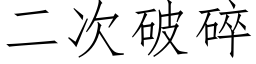 二次破碎